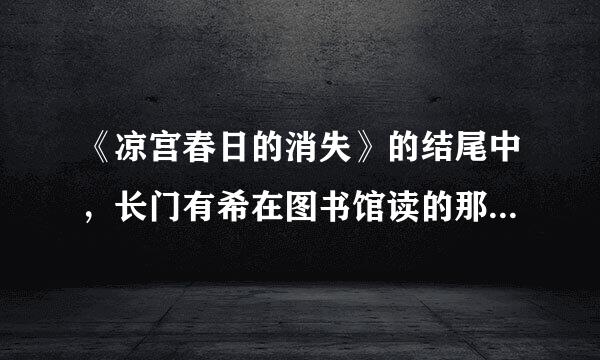 《凉宫春日的消失》的结尾中，长门有希在图书馆读的那...